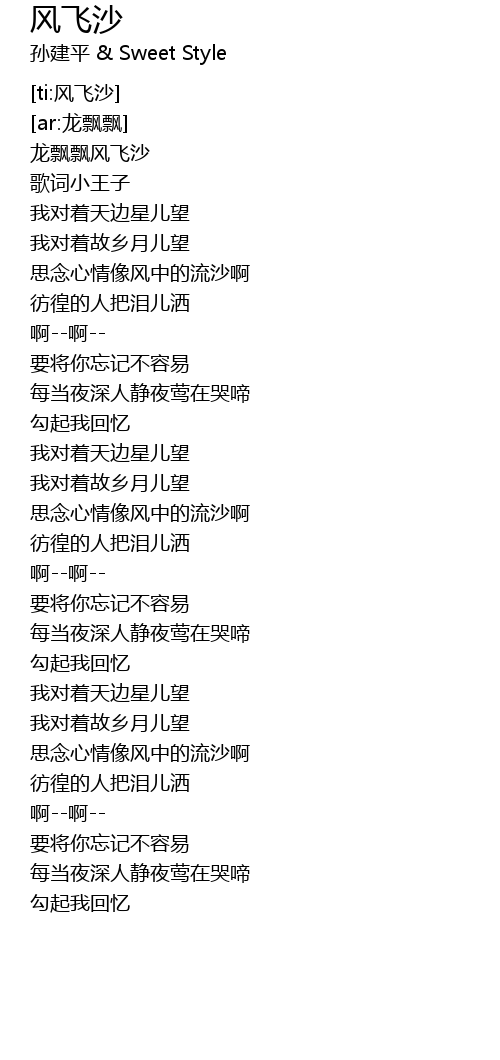 风飞沙
孙建平 & Sweet Style

[ti:风飞沙]
[ar:龙飘飘]
龙飘飘风飞沙
歌词小王子
我对着天边星儿望
我对着故乡月儿望
思念心情像风中的流沙啊
彷徨的人把泪儿洒
啊--啊--
要将你忘记不容易
每当夜深人静夜莺在哭啼
勾起我回忆
我对着天边星儿望
我对着故乡月儿望
思念心情像风中的流沙啊
彷徨的人把泪儿洒
啊--啊--
要将你忘记不容易
每当夜深人静夜莺在哭啼
勾起我回忆
我对着天边星儿望
我对着故乡月儿望
思念心情像风中的流沙啊
彷徨的人把泪儿洒
啊--啊--
要将你忘记不容易
每当夜深人静夜莺在哭啼
勾起我回忆